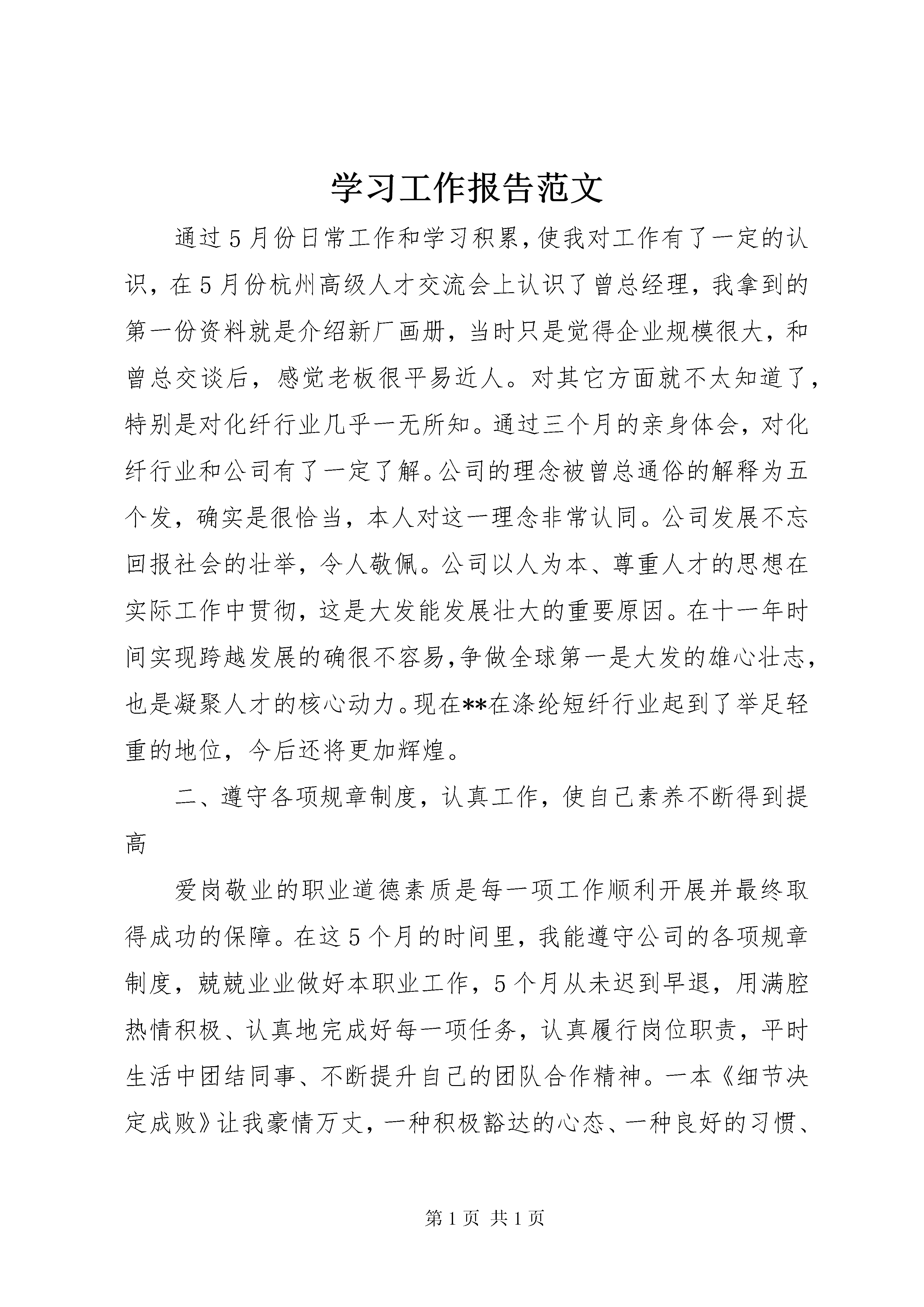 学习工作报告范文

通过5月份日常工作和学习积累，使我对工作有了一定的认识，在5月份杭州高级人才交流会上认识了曾总经理，我拿到的第一份资料就是介绍新厂画册，当时只是觉得企业规模很大，和曾总交谈后，感觉老板很平易近人。对其它方面就不太知道了，特别是对化纤行业几乎一无所知。通过三个月的亲身体会，对化纤行业和公司有了一定了解。公司的理念被曾总通俗的解释为五个发，确实是很恰当，本人对这一理念非常认同。公司发展不忘回报社会的壮举，令人敬佩。公司以人为本、尊重人才的思想在实际工作中贯彻，这是大发能发展壮大的重要原因。在十一年时间实现跨越发展的确很不容易，争做全球第一是大发的雄心壮志，也是凝聚人才的核心动力。现在**在涤纶短纤行业起到了举足轻重的地位，今后还将更加辉煌。

二、遵守各项规章制度，认真工作，使自己素养不断得到提高

爱岗敬业的职业道德素质是每一项工作顺利开展并最终取得成功的保障。在这5个月的时间里，我能遵守公司的各项规章制度，兢兢业业做好本职业工作，5个月从未迟到早退，用满腔热情积极、认真地完成好每一项任务，认真履行岗位职责，平时生活中团结同事、不断提升自己的团队合作精神。一本《细节决定成败》让我豪情万丈，一种积极豁达的心态、一种良好的习惯、

第1页 共1页